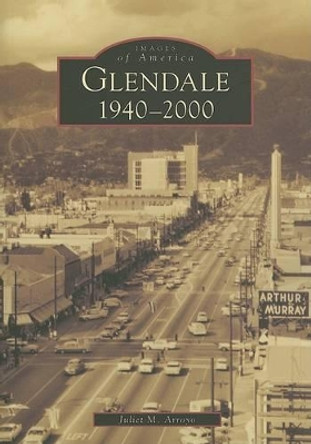 IMAGES
of America
GLENDALE
1940–2000

ARTHUR
MURRAY

Juliet M. Arroyo